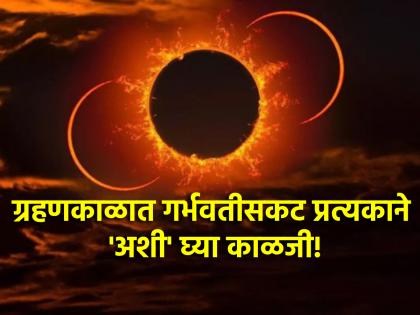 ग्रहणकाळात गर्भवतीसकट प्रत्यकाने 'अशी' घ्या काळजी!